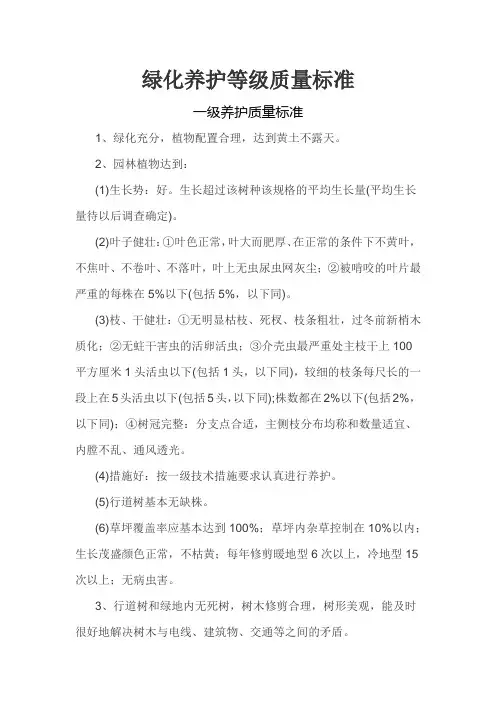 绿化养护等级质量标准

一级养护质量标准

1、绿化充分，植物配置合理，达到黄土不露天。

2、园林植物达到：

(1)生长势：好。生长超过该树种该规格的平均生长量(平均生长量待以后调查确定)。

(2)叶子健壮：①叶色正常，叶大而肥厚、在正常的条件下不黄叶，不焦叶、不卷叶、不落叶，叶上无虫尿虫网灰尘；②被啃咬的叶片最严重的每株在5%以下(包括5%，以下同)。

(3)枝、干健壮：①无明显枯枝、死杈、枝条粗壮，过冬前新梢木质化；②无蛀干害虫的活卵活虫；③介壳虫最严重处主枝干上100平方厘米1头活虫以下(包括1头，以下同)，较细的枝条每尺长的一段上在5头活虫以下(包括5头，以下同);株数都在2%以下(包括2%，以下同)；④树冠完整：分支点合适，主侧枝分布均称和数量适宜、内膛不乱、通风透光。

(4)措施好：按一级技术措施要求认真进行养护。

(5)行道树基本无缺株。

(6)草坪覆盖率应基本达到100%；草坪内杂草控制在10%以内；生长茂盛颜色正常，不枯黄；每年修剪暖地型6次以上，冷地型15次以上；无病虫害。

3、行道树和绿地内无死树，树木修剪合理，树形美观，能及时很好地解决树木与电线、建筑物、交通等之间的矛盾。